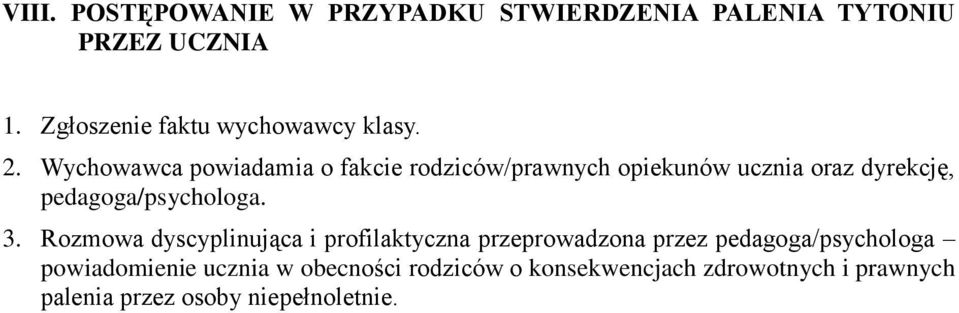 VIII. POSTĘPOWANIE W PRZYPADKU STWIERDZENIA PALENIA TYTONIU PRZEZ UCZNIA

1. Zgłoszenie faktu wychowawcy klasy.

2. Wychowawca powiadamia o fakcie rodziców/prawnych opiekunów ucznia oraz dyrekcję, pedagoga/psychologa.

3. Rozmowa dyscyplinująca i profilaktyczna przeprowadzona przez pedagoga/psychologa – powiadomienie ucznia w obecności rodziców o konsekwencjach zdrowotnych i prawnych palenia przez osoby niepełnoletnie.